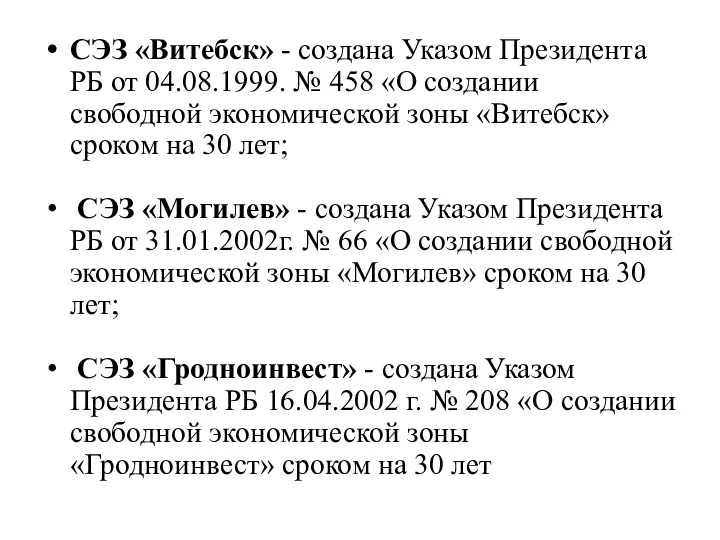 • СЭЗ «Витебск» - создана Указом Президента РБ от 04.08.1999. № 458 «О создании свободной экономической зоны «Витебск» сроком на 30 лет;

• СЭЗ «Могилев» - создана Указом Президента РБ от 31.01.2002г. № 66 «О создании свободной экономической зоны «Могилев» сроком на 30 лет;

• СЭЗ «Гродноинвест» - создана Указом Президента РБ 16.04.2002 г. № 208 «О создании свободной экономической зоны «Гродноинвест» сроком на 30 лет